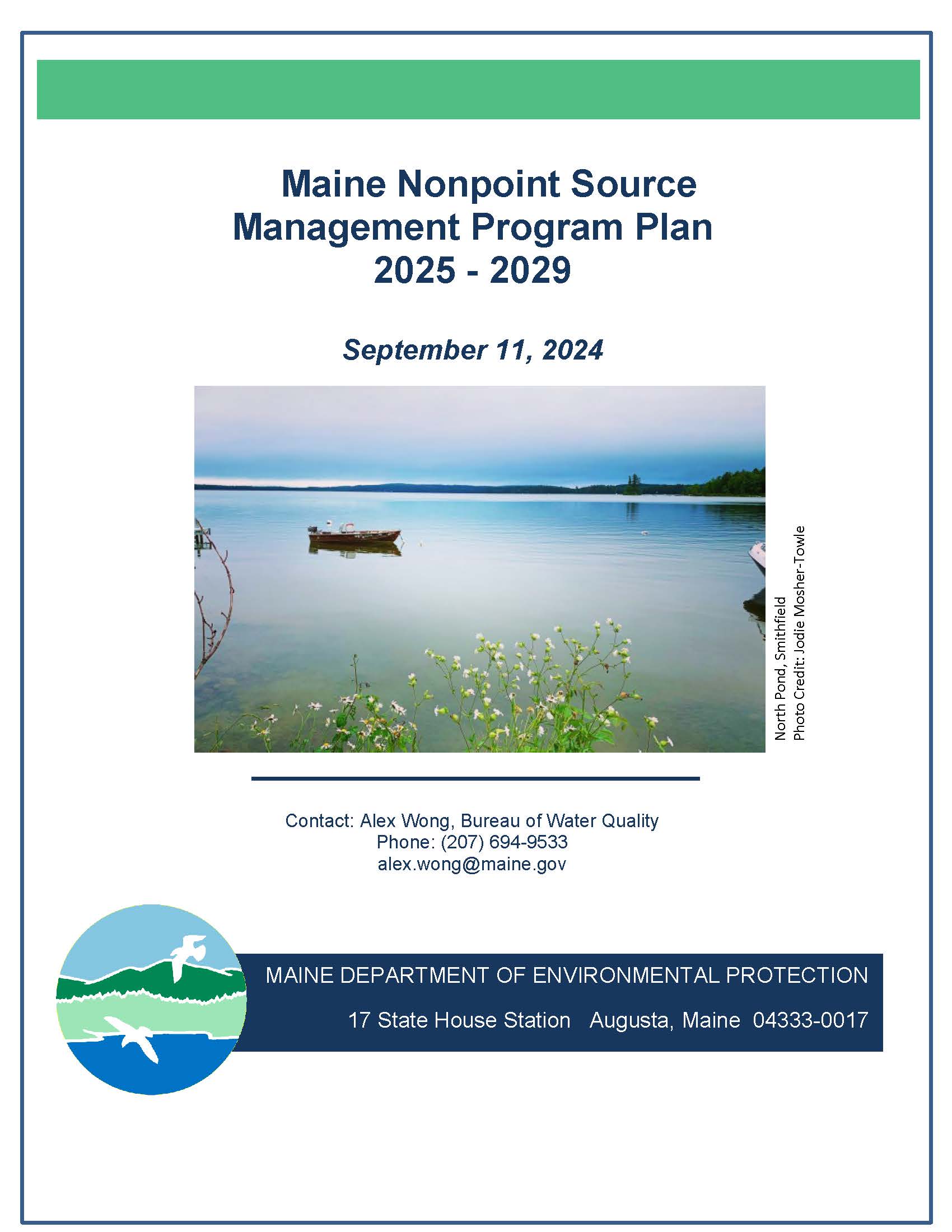 Maine Nonpoint Source Management Program Plan 2025 - 2029

September 11, 2024

North Pond, Smithfield
Photo Credit: Jodie Mosher-Towle

Contact: Alex Wong, Bureau of Water Quality
Phone: (207) 694-9533
alex.wong@maine.gov

MAINE DEPARTMENT OF ENVIRONMENTAL PROTECTION

17 State House Station   Augusta, Maine  04333-0017